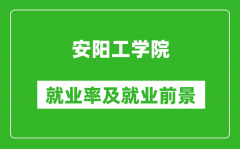 安阳工学院

就业率及就业前景